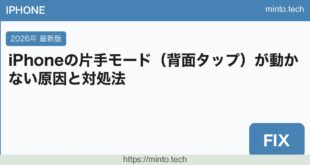 IPHONE
minto.tech

2026年 最新版

iPhoneの片手モード（背面タップ）が動かない原因と対処法

FIX

https://minto.tech